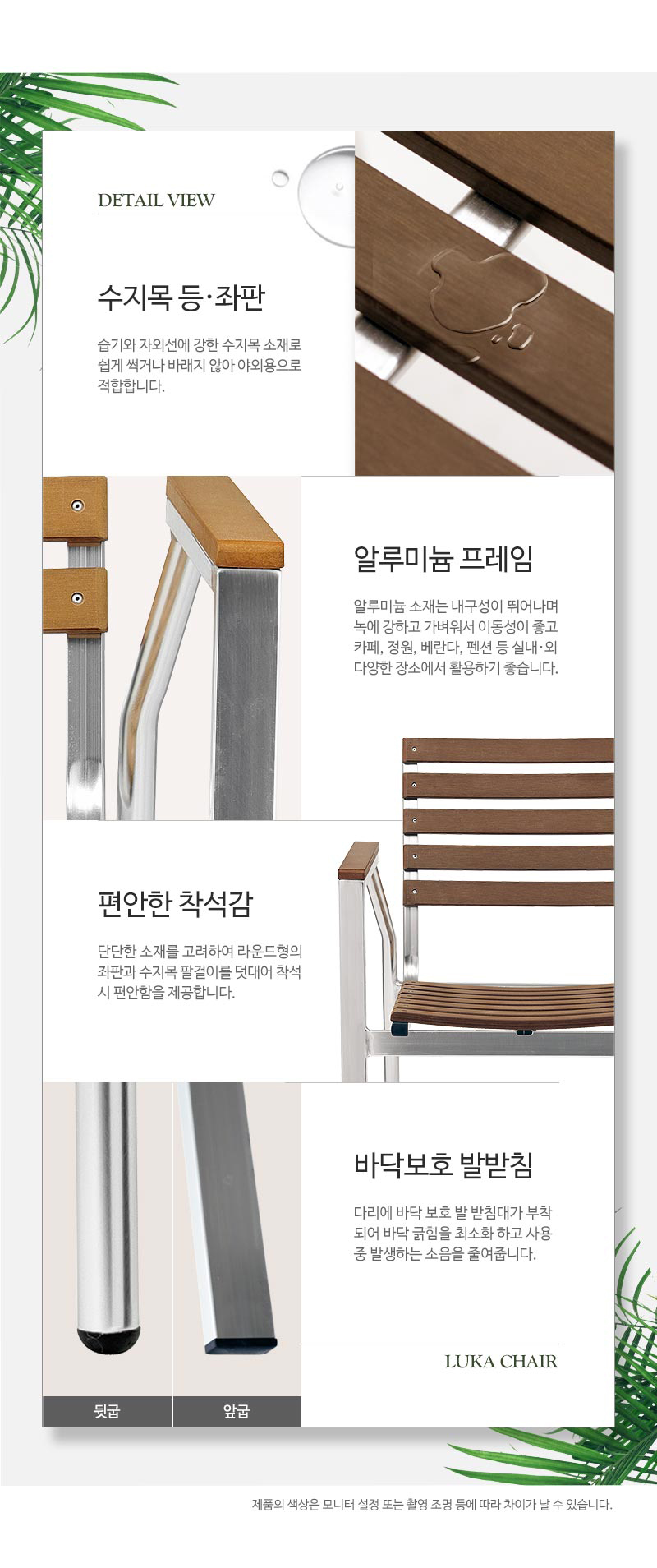 DETAIL VIEW

수지목 등·좌판

습기와 자외선에 강한 수지목 소재로 쉽게 썩거나 바래지 않아 야외용으로 적합합니다.

알루미늄 프레임

알루미늄 소재는 내구성이 뛰어나며 녹에 강하고 가벼워서 이동성이 좋고 카페, 정원, 베란다, 펜션 등 실내·외 다양한 장소에서 활용하기 좋습니다.

편안한 착석감

단단한 소재를 고려하여 라운드형의 좌판과 수지목 팔걸이를 덧대어 착석 시 편안함을 제공합니다.

바닥보호 발받침

다리에 바닥 보호 발 받침대가 부착되어 바닥 긁힘을 최소화 하고 사용 중 발생하는 소음을 줄여줍니다.

LUKA CHAIR

뒷굽

앞굽

제품의 색상은 모니터 설정 또는 촬영 조명 등에 따라 차이가 날 수 있습니다.